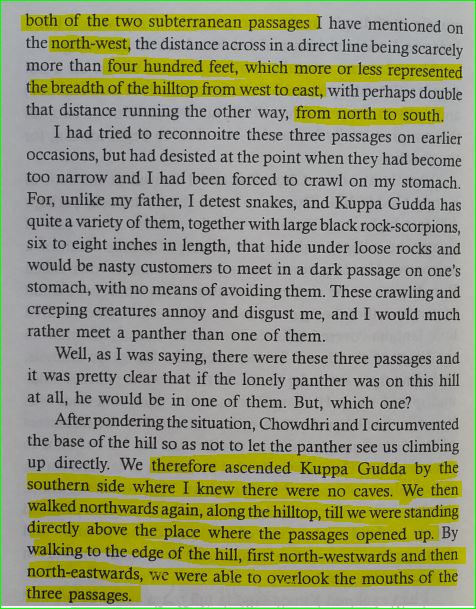 both of the two subterranean passages I have mentioned on the north-west, the distance across in a direct line being scarcely more than four hundred feet, which more or less represented the breadth of the hilltop from west to east, with perhaps double that distance running the other way, from north to south.

I had tried to reconnoitre these three passages on earlier occasions, but had desisted at the point when they had become too narrow and I had been forced to crawl on my stomach. For, unlike my father, I detest snakes, and Kuppa Gudda has quite a variety of them, together with large black rock-scorpions, six to eight inches in length, that hide under loose rocks and would be nasty customers to meet in a dark passage on one's stomach, with no means of avoiding them. These crawling and creeping creatures annoy and disgust me, and I would much rather meet a panther than one of them.

Well, as I was saying, there were these three passages and it was pretty clear that if the lonely panther was on this hill at all, he would be in one of them. But, which one?

After pondering the situation, Chowdhri and I circumvented the base of the hill so as not to let the panther see us climbing up directly. We therefore ascended Kuppa Gudda by the southern side where I knew there were no caves. We then walked northwards again, along the hilltop, till we were standing directly above the place where the passages opened up. By walking to the edge of the hill, first north-westwards and then north-eastwards, we were able to overlook the mouths of the three passages.